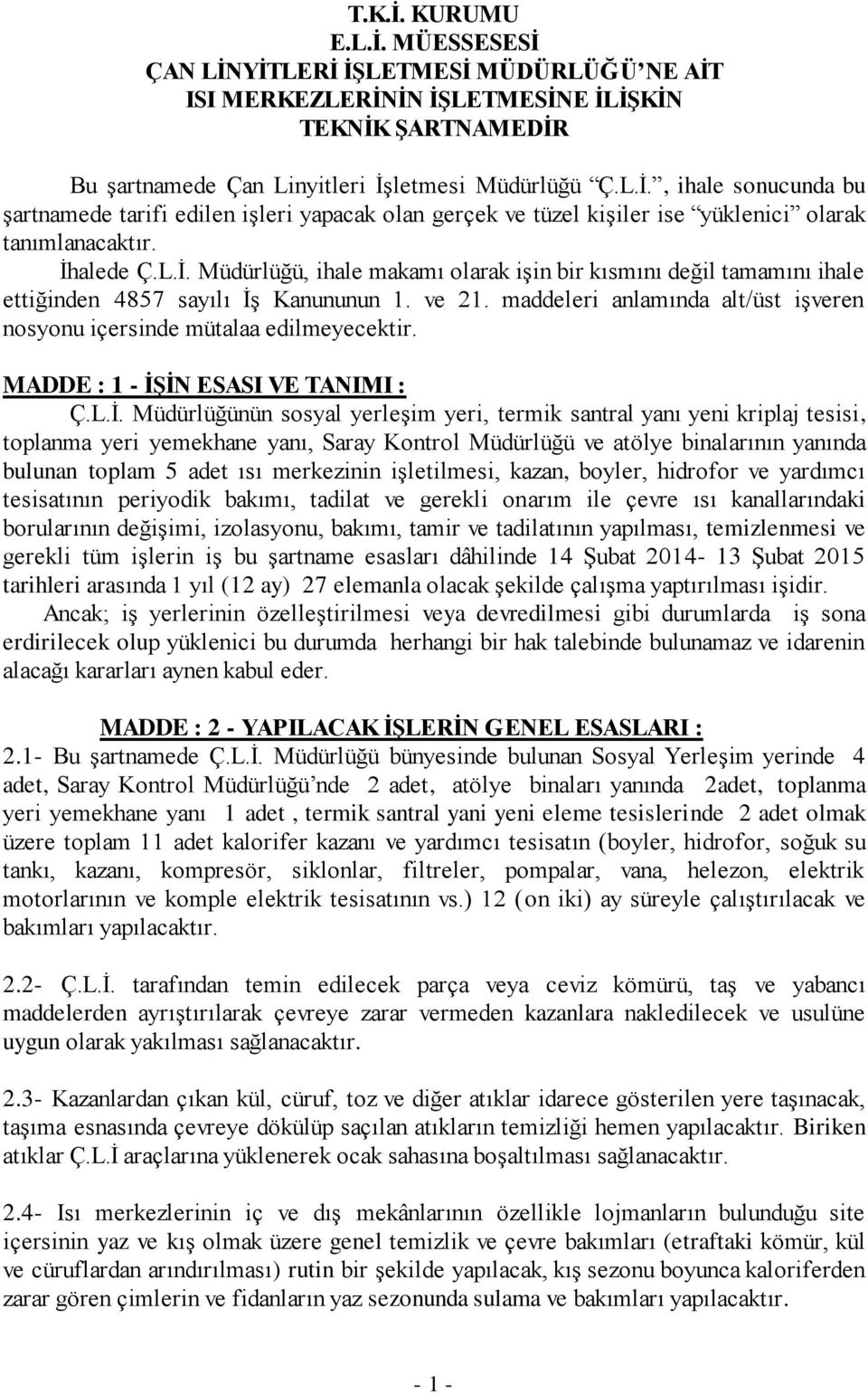 T.K.İ. KURUMU
E.L.İ. MÜESSESESİ
ÇAN LİNYİTLERİ İŞLETMESİ MÜDÜRLÜĞÜ'NE AİT
ISI MERKEZLERİNİN İŞLETMESİNE İLİŞKİN
TEKNİK ŞARTNAMEDİR

Bu şartnamede Çan Linyitleri İşletmesi Müdürlüğü "Ç.L.İ.", ihale sonucunda bu şartnamede tarifi edilen işleri yapacak olan gerçek ve tüzel kişiler ise "yüklenici" olarak tanımlanacaktır.

İhalede Ç.L.İ. Müdürlüğü, ihale makamı olarak işin bir kısmını değil tamamını ihale ettiğinden 4857 sayılı İş Kanununun 1. ve 21. maddeleri anlamında alt/üst işveren nosyonu içersinde mütalaa edilmeyecektir.

MADDE : 1 - İŞİN ESASI VE TANIMI :

Ç.L.İ. Müdürlüğünün sosyal yerleşim yeri, termik santral yanı yeni kriplaj tesisi, toplanma yeri yemekhane yanı, Saray Kontrol Müdürlüğü ve atölye binalarının yanında bulunan toplam 5 adet ısı merkezinin işletilmesi, kazan, boyler, hidrofor ve yardımcı tesisatının periyodik bakımı, tadilat ve gerekli onarım ile çevre ısı kanallarındaki borularının değişimi, izolasyonu, bakımı, tamir ve tadilatının yapılması, temizlenmesi ve gerekli tüm işlerin iş bu şartname esasları dâhilinde 14 Şubat 2014- 13 Şubat 2015 tarihleri arasında 1 yıl (12 ay) 27 elemanla olacak şekilde çalışma yaptırılması işidir.

Ancak; iş yerlerinin özelleştirilmesi veya devredilmesi gibi durumlarda iş sona erdirilecek olup yüklenici bu durumda herhangi bir hak talebinde bulunamaz ve idarenin alacağı kararları aynen kabul eder.

MADDE : 2 - YAPILACAK İŞLERİN GENEL ESASLARI :

2.1- Bu şartnamede Ç.L.İ. Müdürlüğü bünyesinde bulunan Sosyal Yerleşim yerinde 4 adet, Saray Kontrol Müdürlüğü'nde 2 adet, atölye binaları yanında 2adet, toplanma yeri yemekhane yanı 1 adet , termik santral yani yeni eleme tesislerinde 2 adet olmak üzere toplam 11 adet kalorifer kazanı ve yardımcı tesisatın (boyler, hidrofor, soğuk su tankı, kazanı, kompresör, siklonlar, filtreler, pompalar, vana, helezon, elektrik motorlarının ve komple elektrik tesisatının vs.) 12 (on iki) ay süreyle çalıştırılacak ve bakımları yapılacaktır.

2.2- Ç.L.İ. tarafından temin edilecek parça veya ceviz kömürü, taş ve yabancı maddelerden ayrıştırılarak çevreye zarar vermeden kazanlara nakledilecek ve usulüne uygun olarak yakılması sağlanacaktır.

2.3- Kazanlardan çıkan kül, cüruf, toz ve diğer atıklar idarece gösterilen yere taşınacak, taşıma esnasında çevreye dökülüp saçılan atıkların temizliği hemen yapılacaktır. Biriken atıklar Ç.L.İ araçlarına yüklenerek ocak sahasına boşaltılması sağlanacaktır.

2.4- Isı merkezlerinin iç ve dış mekânlarının özellikle lojmanların bulunduğu site içersinin yaz ve kış olmak üzere genel temizlik ve çevre bakımları (etraftaki kömür, kül ve cüruflardan arındırılması) rutin bir şekilde yapılacak, kış sezonu boyunca kaloriferden zarar gören çimlerin ve fidanların yaz sezonunda sulama ve bakımları yapılacaktır.

- 1 -